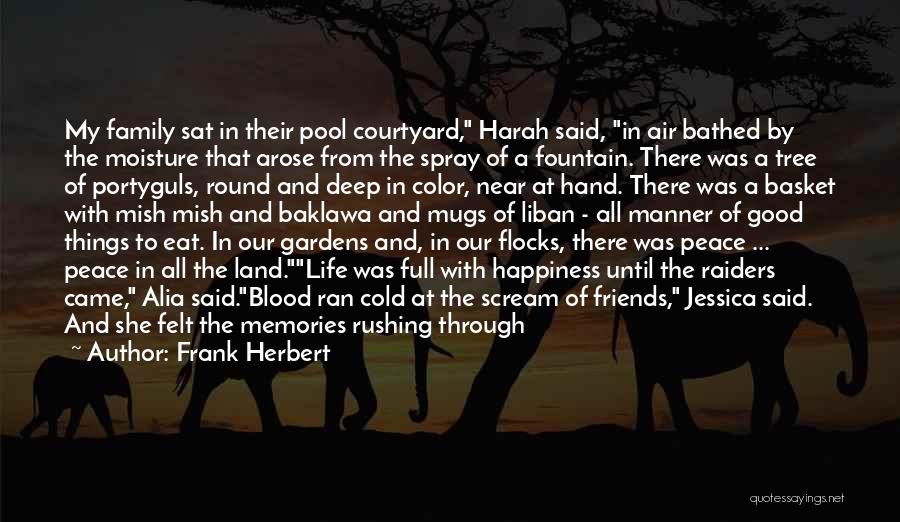 My family sat in their pool courtyard," Harah said, "in air bathed by the moisture that arose from the spray of a fountain. There was a tree of portyguls, round and deep in color, near at hand. There was a basket with mish mish and baklawa and mugs of liban - all manner of good things to eat. In our gardens and, in our flocks, there was peace ... peace in all the land.""Life was full with happiness until the raiders came," Alia said."Blood ran cold at the scream of friends," Jessica said. And she felt the memories rushing through

~ Author: Frank Herbert

quotessayings.net